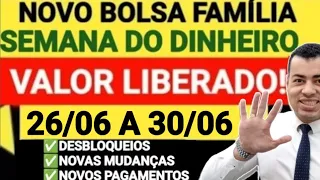 NOVO BOLSA FAMÍLIA
SEMANA DO DINHEIRO
VALOR LIBERADO!
26/06 A 30/06
✅DESBLOQUEIOS
✅NOVAS MUDANÇAS
✅NOVOS PAGAMENTOS